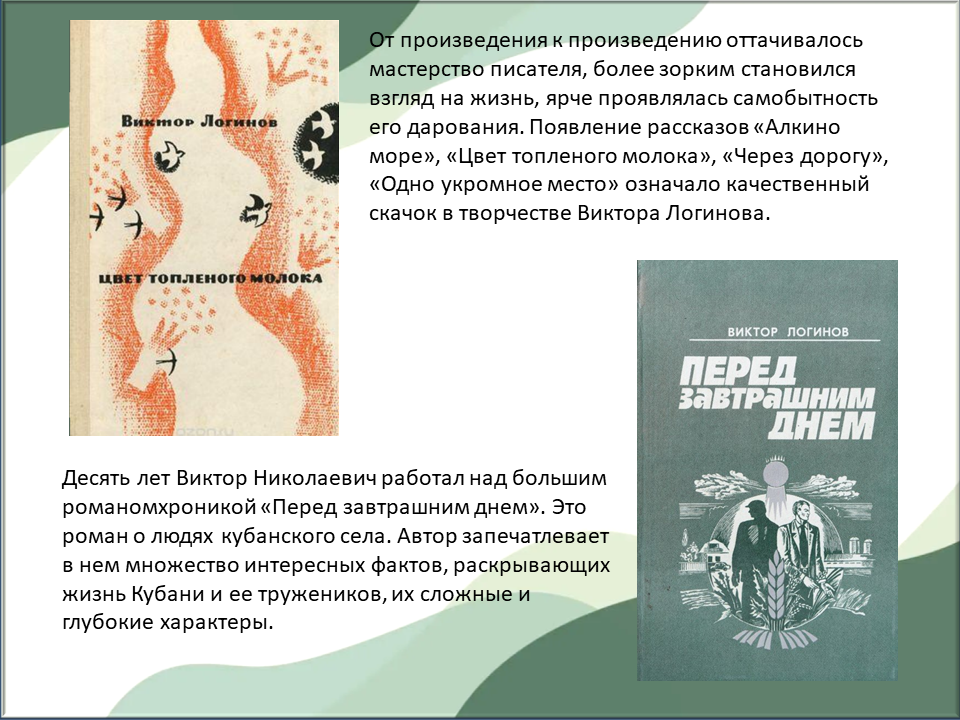 Виктор Логинов

ЦВЕТ ТОПЛЕНОГО МОЛОКА

От произведения к произведению оттачивалось мастерство писателя, более зорким становился взгляд на жизнь, ярче проявлялась самобытность его дарования. Появление рассказов «Алкино море», «Цвет топленого молока», «Через дорогу», «Одно укромное место» означало качественный скачок в творчестве Виктора Логинова.

ВИКТОР ЛОГИНОВ

ПЕРЕД ЗАВТРАШНИМ ДНЕМ

Десять лет Виктор Николаевич работал над большим романомхроникой «Перед завтрашним днем». Это роман о людях кубанского села. Автор запечатлевает в нем множество интересных фактов, раскрывающих жизнь Кубани и ее тружеников, их сложные и глубокие характеры.